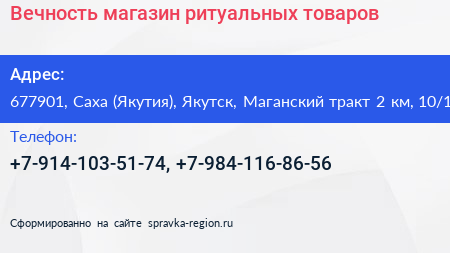 Вечность магазин ритуальных товаров

Адрес:

677901, Саха (Якутия), Якутск, Маганский тракт 2 км, 10/1

Телефон:

+7-914-103-51-74, +7-984-116-86-56

Сформированно на сайте spravka-region.ru